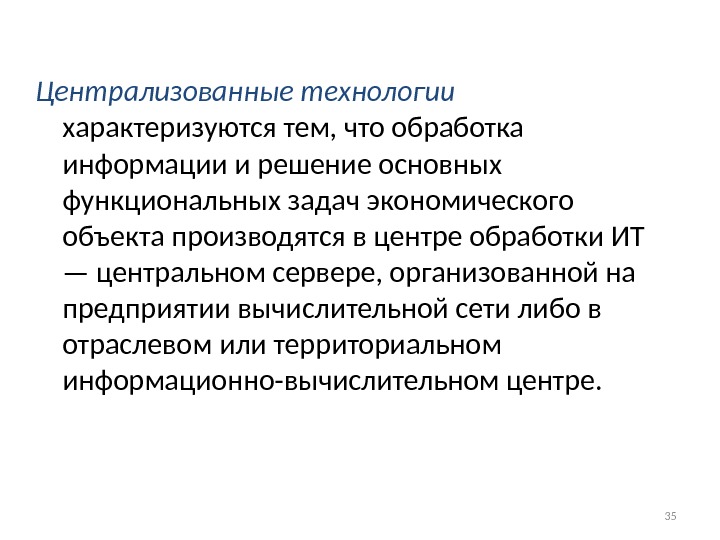 Централизованные технологии характеризуются тем, что обработка информации и решение основных функциональных задач экономического объекта производятся в центре обработки ИТ — центральном сервере, организованной на предприятии вычислительной сети либо в отраслевом или территориальном информационно-вычислительном центре.

35